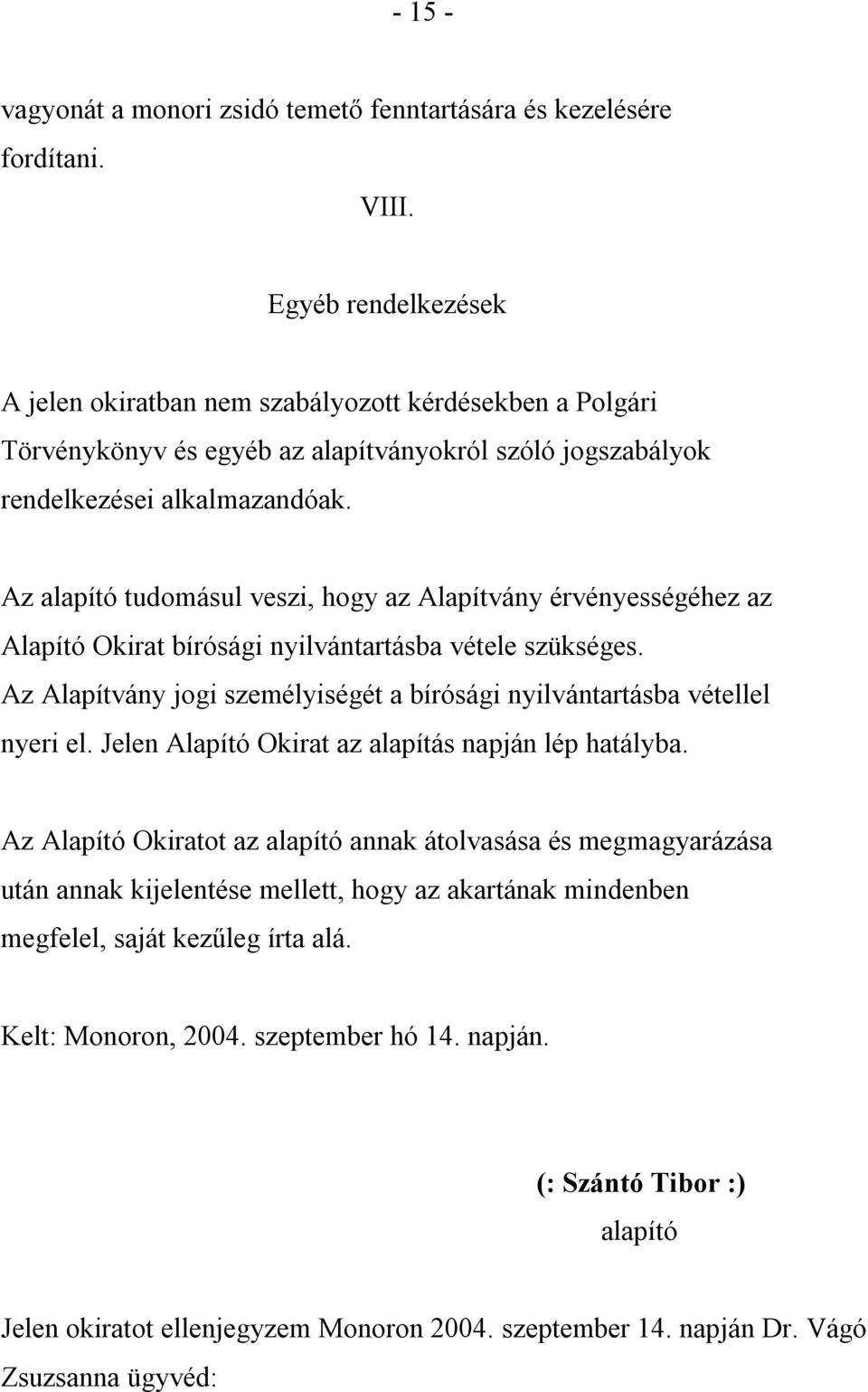 - 15 -

vagyonát a monori zsidó temető fenntartására és kezelésére fordítani.

VIII.

Egyéb rendelkezések

A jelen okiratban nem szabályozott kérdésekben a Polgári Törvénykönyv és egyéb az alapítványokról szóló jogszabályok rendelkezései alkalmazandóak.

Az alapító tudomásul veszi, hogy az Alapítvány érvényességéhez az Alapító Okirat bírósági nyilvántartásba vétele szükséges. Az Alapítvány jogi személyiségét a bírósági nyilvántartásba vétellel nyeri el. Jelen Alapító Okirat az alapítás napján lép hatályba.

Az Alapító Okiratot az alapító annak átolvasása és megmagyarázása után annak kijelentése mellett, hogy az akartának mindenben megfelel, saját kezűleg írta alá.

Kelt: Monoron, 2004. szeptember hó 14. napján.

(: Szántó Tibor :)
alapító

Jelen okiratot ellenjegyzem Monoron 2004. szeptember 14. napján Dr. Vágó Zsuzsanna ügyvéd: